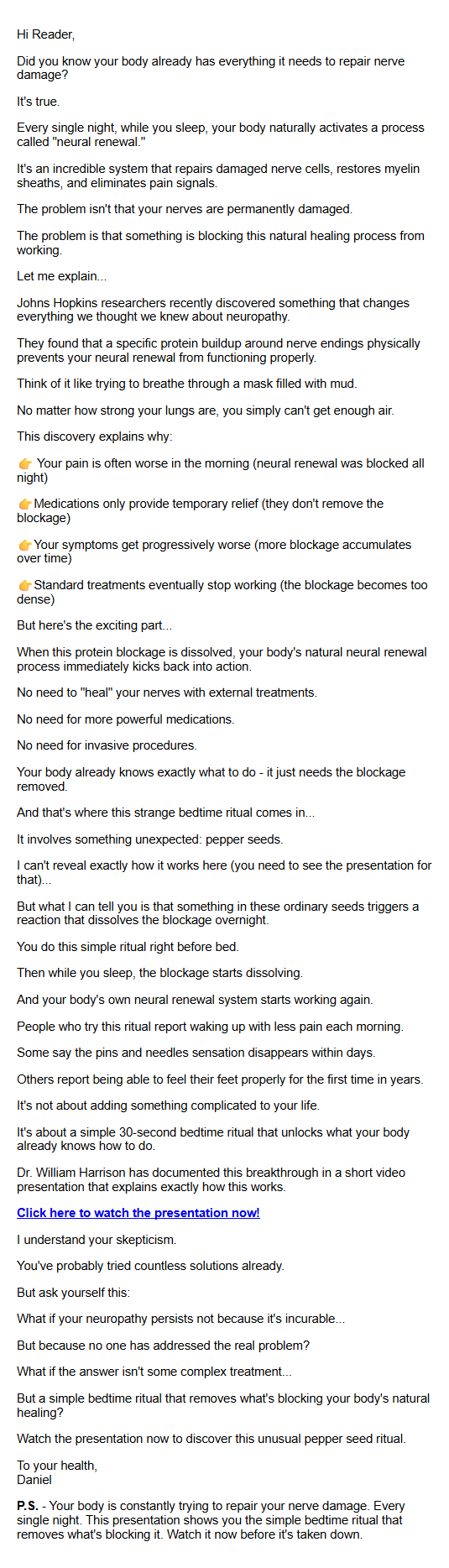 Hi Reader,

Did you know your body already has everything it needs to repair nerve damage?

It's true.

Every single night, while you sleep, your body naturally activates a process called "neural renewal."

It's an incredible system that repairs damaged nerve cells, restores myelin sheaths, and eliminates pain signals.

The problem isn't that your nerves are permanently damaged.

The problem is that something is blocking this natural healing process from working.

Let me explain...

Johns Hopkins researchers recently discovered something that changes everything we thought we knew about neuropathy.

They found that a specific protein buildup around nerve endings physically prevents your neural renewal from functioning properly.

Think of it like trying to breathe through a mask filled with mud.

No matter how strong your lungs are, you simply can't get enough air.

This discovery explains why:

👉 Your pain is often worse in the morning (neural renewal was blocked all night)

👉Medications only provide temporary relief (they don't remove the blockage)

👉Your symptoms get progressively worse (more blockage accumulates over time)

👉Standard treatments eventually stop working (the blockage becomes too dense)

But here's the exciting part...

When this protein blockage is dissolved, your body's natural neural renewal process immediately kicks back into action.

No need to "heal" your nerves with external treatments.

No need for more powerful medications.

No need for invasive procedures.

Your body already knows exactly what to do - it just needs the blockage removed.

And that's where this strange bedtime ritual comes in...

It involves something unexpected: pepper seeds.

I can't reveal exactly how it works here (you need to see the presentation for that)...

But what I can tell you is that something in these ordinary seeds triggers a reaction that dissolves the blockage overnight.

You do this simple ritual right before bed.

Then while you sleep, the blockage starts dissolving.

And your body's own neural renewal system starts working again.

People who try this ritual report waking up with less pain each morning.

Some say the pins and needles sensation disappears within days.

Others report being able to feel their feet properly for the first time in years.

It's not about adding something complicated to your life.

It's about a simple 30-second bedtime ritual that unlocks what your body already knows how to do.

Dr. William Harrison has documented this breakthrough in a short video presentation that explains exactly how this works.

Click here to watch the presentation now!

I understand your skepticism.

You've probably tried countless solutions already.

But ask yourself this:

What if your neuropathy persists not because it's incurable...

But because no one has addressed the real problem?

What if the answer isn't some complex treatment...

But a simple bedtime ritual that removes what's blocking your body's natural healing?

Watch the presentation now to discover this unusual pepper seed ritual.

To your health,
Daniel

P.S. - Your body is constantly trying to repair your nerve damage. Every single night. This presentation shows you the simple bedtime ritual that removes what's blocking it. Watch it now before it's taken down.